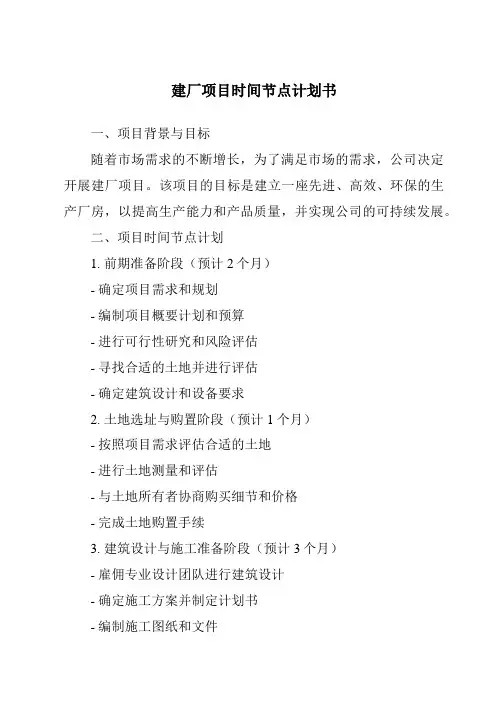 建厂项目时间节点计划书

一、项目背景与目标

随着市场需求的不断增长，为了满足市场的需求，公司决定开展建厂项目。该项目的目标是建立一座先进、高效、环保的生产厂房，以提高生产能力和产品质量，并实现公司的可持续发展。

二、项目时间节点计划

1. 前期准备阶段（预计 2 个月）

- 确定项目需求和规划

- 编制项目概要计划和预算

- 进行可行性研究和风险评估

- 寻找合适的土地并进行评估

- 确定建筑设计和设备要求

2. 土地选址与购置阶段（预计 1 个月）

- 按照项目需求评估合适的土地

- 进行土地测量和评估

- 与土地所有者协商购买细节和价格

- 完成土地购置手续

3. 建筑设计与施工准备阶段（预计 3 个月）

- 雇佣专业设计团队进行建筑设计

- 确定施工方案并制定计划书

- 编制施工图纸和文件